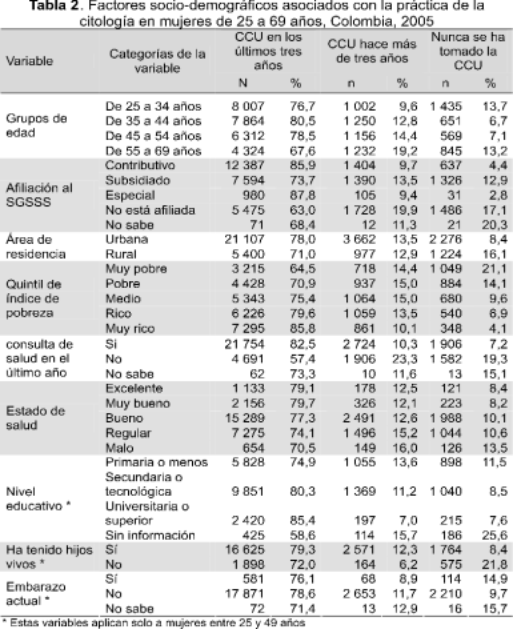 Tabla 2. Factores socio-demográficos asociados con la práctica de la citología en mujeres de 25 a 69 años, Colombia, 2005

| Variable | Categorías de la variable | CCU en los últimos tres años |  | CCU hace más de tres años |  | Nunca se ha tomado la CCU |  |
|---|---|---|---|---|---|---|---|
|  |  | N | % | n | % | n | % |
| Grupos de edad | De 25 a 34 años | 8 007 | 76,7 | 1 002 | 9,6 | 1 435 | 13,7 |
|  | De 35 a 44 años | 7 864 | 80,5 | 1 250 | 12,8 | 651 | 6,7 |
|  | De 45 a 54 años | 6 312 | 78,5 | 1 156 | 14,4 | 569 | 7,1 |
|  | De 55 a 69 años | 4 324 | 67,6 | 1 232 | 19,2 | 845 | 13,2 |
| Afiliación al SGSSS | Contributivo | 12 387 | 85,9 | 1 404 | 9,7 | 637 | 4,4 |
|  | Subsidiado | 7 594 | 73,7 | 1 390 | 13,5 | 1 326 | 12,9 |
|  | Especial | 980 | 87,8 | 105 | 9,4 | 31 | 2,8 |
|  | No está afiliada | 5 475 | 63,0 | 1 728 | 19,9 | 1 486 | 17,1 |
|  | No sabe | 71 | 68,4 | 12 | 11,3 | 21 | 20,3 |
| Área de residencia | Urbana | 21 107 | 78,0 | 3 662 | 13,5 | 2 276 | 8,4 |
|  | Rural | 5 400 | 71,0 | 977 | 12,9 | 1 224 | 16,1 |
| Quintil de índice de pobreza | Muy pobre | 3 215 | 64,5 | 718 | 14,4 | 1 049 | 21,1 |
|  | Pobre | 4 428 | 70,9 | 937 | 15,0 | 884 | 14,1 |
|  | Medio | 5 343 | 75,4 | 1 064 | 15,0 | 680 | 9,6 |
|  | Rico | 6 226 | 79,6 | 1 059 | 13,5 | 540 | 6,9 |
|  | Muy rico | 7 295 | 85,8 | 861 | 10,1 | 348 | 4,1 |
| consulta de salud en el último año | Si | 21 754 | 82,5 | 2 724 | 10,3 | 1 906 | 7,2 |
|  | No | 4 691 | 57,4 | 1 906 | 23,3 | 1 582 | 19,3 |
|  | No sabe | 62 | 73,3 | 10 | 11,6 | 13 | 15,1 |
| Estado de salud | Excelente | 1 133 | 79,1 | 178 | 12,5 | 121 | 8,4 |
|  | Muy bueno | 2 156 | 79,7 | 326 | 12,1 | 223 | 8,2 |
|  | Bueno | 15 289 | 77,3 | 2 491 | 12,6 | 1 988 | 10,1 |
|  | Regular | 7 275 | 74,1 | 1 496 | 15,2 | 1 044 | 10,6 |
|  | Malo | 654 | 70,5 | 149 | 16,0 | 126 | 13,5 |
| Nivel educativo * | Primaria o menos | 5 828 | 74,9 | 1 055 | 13,6 | 898 | 11,5 |
|  | Secundaria o tecnológica | 9 851 | 80,3 | 1 369 | 11,2 | 1 040 | 8,5 |
|  | Universitaria o superior | 2 420 | 85,4 | 197 | 7,0 | 215 | 7,6 |
|  | Sin información | 425 | 58,6 | 114 | 15,7 | 186 | 25,6 |
| Ha tenido hijos vivos * | Sí | 16 625 | 79,3 | 2 571 | 12,3 | 1 764 | 8,4 |
|  | No | 1 898 | 72,0 | 164 | 6,2 | 575 | 21,8 |
| Embarazo actual * | Sí | 581 | 76,1 | 68 | 8,9 | 114 | 14,9 |
|  | No | 17 871 | 78,6 | 2 653 | 11,7 | 2 210 | 9,7 |
|  | No sabe | 72 | 71,4 | 13 | 12,9 | 16 | 15,7 |

* Estas variables aplican solo a mujeres entre 25 y 49 años